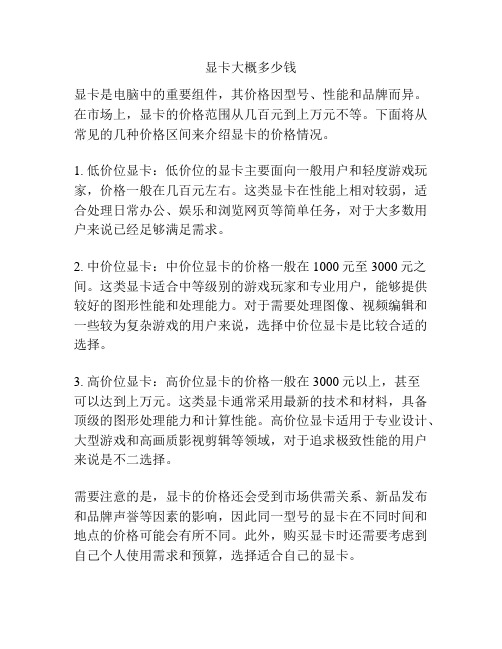 显卡大概多少钱

显卡是电脑中的重要组件，其价格因型号、性能和品牌而异。在市场上，显卡的价格范围从几百元到上万元不等。下面将从常见的几种价格区间来介绍显卡的价格情况。

1. 低价位显卡：低价位的显卡主要面向一般用户和轻度游戏玩家，价格一般在几百元左右。这类显卡在性能上相对较弱，适合处理日常办公、娱乐和浏览网页等简单任务，对于大多数用户来说已经足够满足需求。

2. 中价位显卡：中价位显卡的价格一般在 1000 元至 3000 元之间。这类显卡适合中等级别的游戏玩家和专业用户，能够提供较好的图形性能和处理能力。对于需要处理图像、视频编辑和一些较为复杂游戏的用户来说，选择中价位显卡是比较合适的选择。

3. 高价位显卡：高价位显卡的价格一般在 3000 元以上，甚至可以达到上万元。这类显卡通常采用最新的技术和材料，具备顶级的图形处理能力和计算性能。高价位显卡适用于专业设计、大型游戏和高画质影视剪辑等领域，对于追求极致性能的用户来说是不二选择。

需要注意的是，显卡的价格还会受到市场供需关系、新品发布和品牌声誉等因素的影响，因此同一型号的显卡在不同时间和地点的价格可能会有所不同。此外，购买显卡时还需要考虑到自己个人使用需求和预算，选择适合自己的显卡。